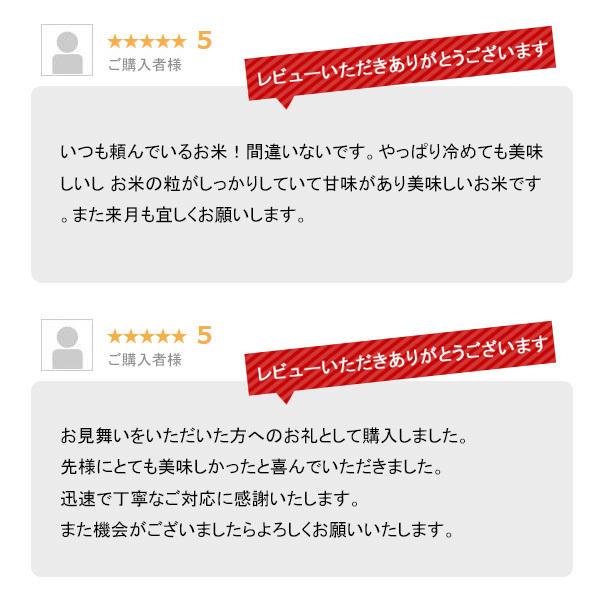 ★★★★★ 5
ご購入者様

レビューいただきありがとうございます

いつも頼んでいるお米！間違いないです。やっぱり冷めても美味しいし お米の粒がしっかりしていて甘味があり美味しいお米です。また来月も宜しくお願いします。

★★★★★ 5
ご購入者様

レビューいただきありがとうございます

お見舞いをいただいた方へのお礼として購入しました。
先様にとても美味しかったと喜んでいただきました。
迅速で丁寧なご対応に感謝いたします。
また機会がございましたらよろしくお願いいたします。